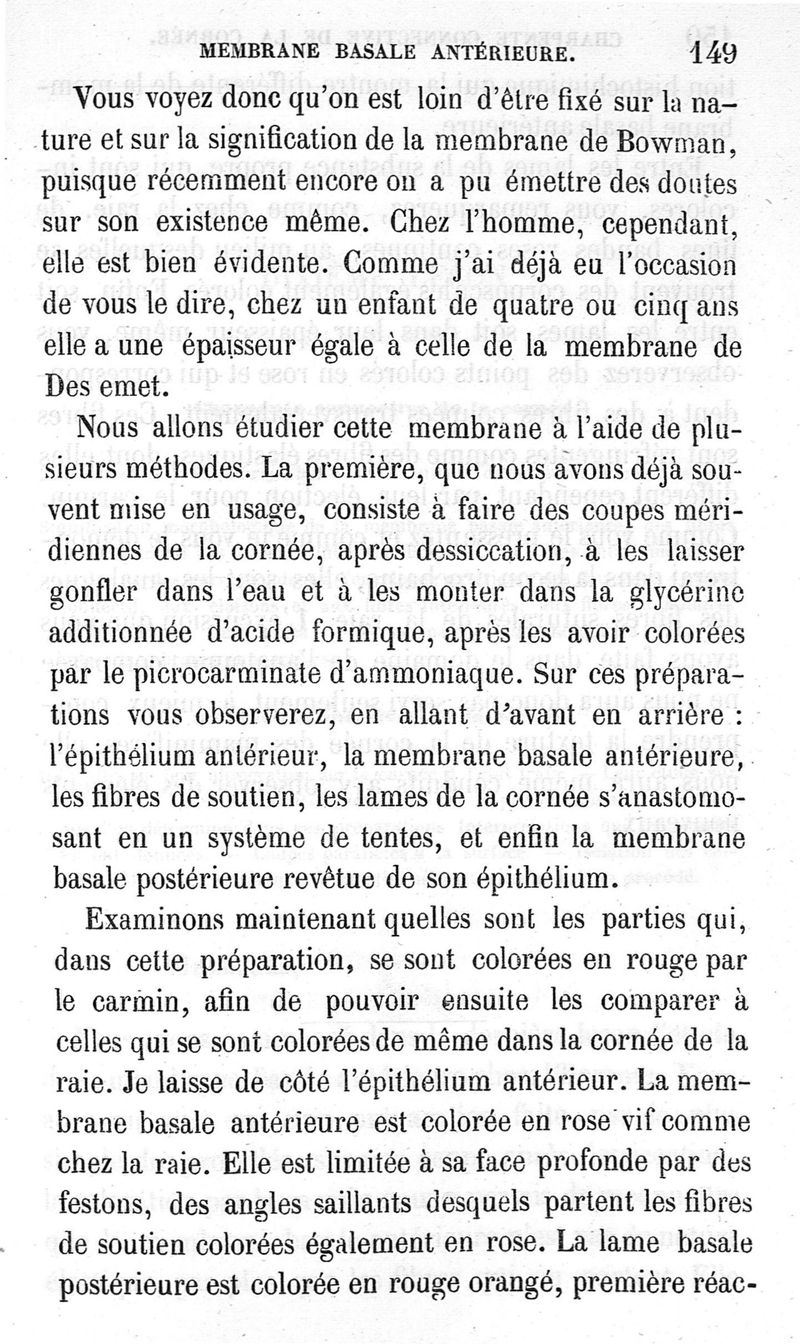 MEMBRANE BASALE ANTÉRIEURE. 149

Vous voyez donc qu'on est loin d'être fixé sur la nature et sur la signification de la membrane de Bowman, puisque récemment encore on a pu émettre des doutes sur son existence même. Chez l'homme, cependant, elle est bien évidente. Comme j'ai déjà eu l'occasion de vous le dire, chez un enfant de quatre ou cinq ans elle a une épaisseur égale à celle de la membrane de Des emet.

Nous allons étudier cette membrane à l'aide de plusieurs méthodes. La première, que nous avons déjà souvent mise en usage, consiste à faire des coupes méridiennes de la cornée, après dessiccation, à les laisser gonfler dans l'eau et à les monter dans la glycérine additionnée d'acide formique, après les avoir colorées par le picrocarminate d'ammoniaque. Sur ces préparations vous observerez, en allant d'avant en arrière : l'épithélium antérieur, la membrane basale antérieure, les fibres de soutien, les lames de la cornée s'anastomosant en un système de tentes, et enfin la membrane basale postérieure revêtue de son épithélium.

Examinons maintenant quelles sont les parties qui, dans cette préparation, se sont colorées en rouge par le carmin, afin de pouvoir ensuite les comparer à celles qui se sont colorées de même dans la cornée de la raie. Je laisse de côté l'épithélium antérieur. La membrane basale antérieure est colorée en rose vif comme chez la raie. Elle est limitée à sa face profonde par des festons, des angles saillants desquels partent les fibres de soutien colorées également en rose. La lame basale postérieure est colorée en rouge orangé, première réac-